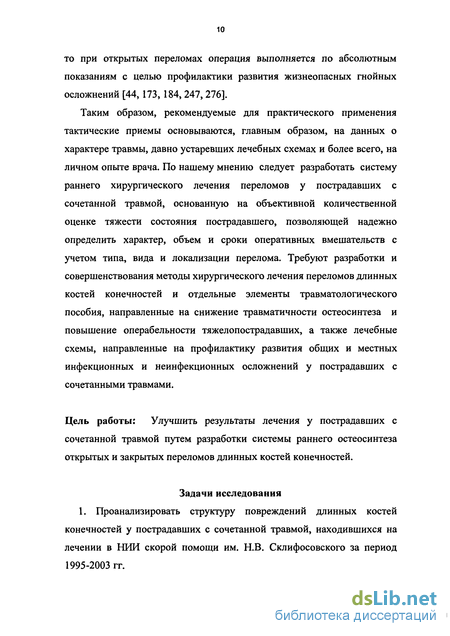 10

то при открытых переломах операция выполняется по абсолютным показаниям с целью профилактики развития жизнеопасных гнойных осложнений [44, 173, 184, 247, 276].

Таким образом, рекомендуемые для практического применения тактические приемы основываются, главным образом, на данных о характере травмы, давно устаревших лечебных схемах и более всего, на личном опыте врача. По нашему мнению следует разработать систему раннего хирургического лечения переломов у пострадавших с сочетанной травмой, основанную на объективной количественной оценке тяжести состояния пострадавшего, позволяющей надежно определить характер, объем и сроки оперативных вмешательств с учетом типа, вида и локализации перелома. Требуют разработки и совершенствования методы хирургического лечения переломов длинных костей конечностей и отдельные элементы травматологического пособия, направленные на снижение травматичности остеосинтеза и повышение операбельности тяжелопострадавших, а также лечебные схемы, направленные на профилактику развития общих и местных инфекционных и неинфекционных осложнений у пострадавших с сочетанными травмами.

Цель работы: Улучшить результаты лечения у пострадавших с сочетанной травмой путем разработки системы раннего остеосинтеза открытых и закрытых переломов длинных костей конечностей.

Задачи исследования

1. Проанализировать структуру повреждений длинных костей конечностей у пострадавших с сочетанной травмой, находившихся на лечении в НИИ скорой помощи им. Н.В. Склифосовского за период 1995-2003 гг.

dsLib.net
библиотека диссертаций